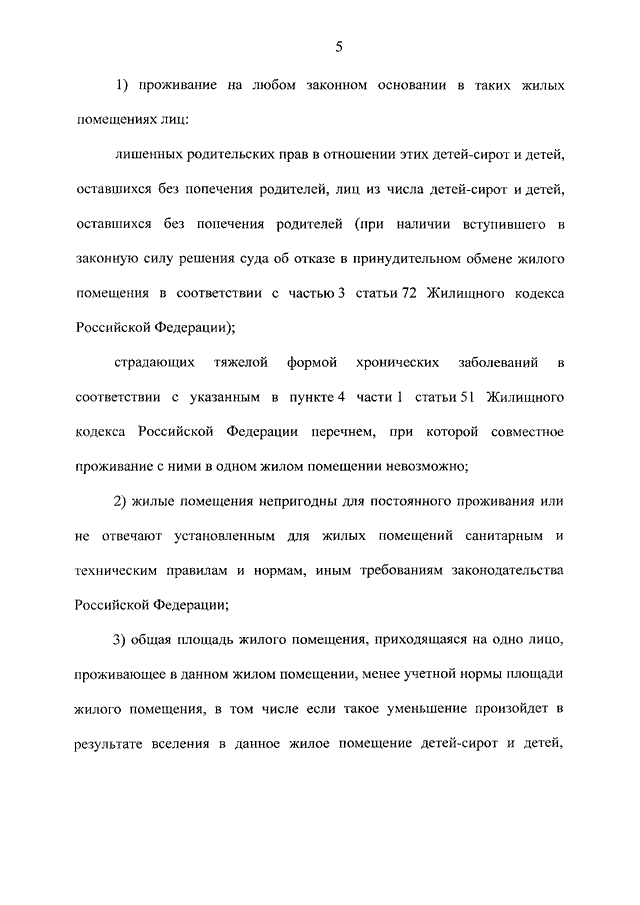 5

1) проживание на любом законном основании в таких жилых помещениях лиц:

лишенных родительских прав в отношении этих детей-сирот и детей, оставшихся без попечения родителей, лиц из числа детей-сирот и детей, оставшихся без попечения родителей (при наличии вступившего в законную силу решения суда об отказе в принудительном обмене жилого помещения в соответствии с частью 3 статьи 72 Жилищного кодекса Российской Федерации);

страдающих тяжелой формой хронических заболеваний в соответствии с указанным в пункте 4 части 1 статьи 51 Жилищного кодекса Российской Федерации перечнем, при которой совместное проживание с ними в одном жилом помещении невозможно;

2) жилые помещения непригодны для постоянного проживания или не отвечают установленным для жилых помещений санитарным и техническим правилам и нормам, иным требованиям законодательства Российской Федерации;

3) общая площадь жилого помещения, приходящаяся на одно лицо, проживающее в данном жилом помещении, менее учетной нормы площади жилого помещения, в том числе если такое уменьшение произойдет в результате вселения в данное жилое помещение детей-сирот и детей,